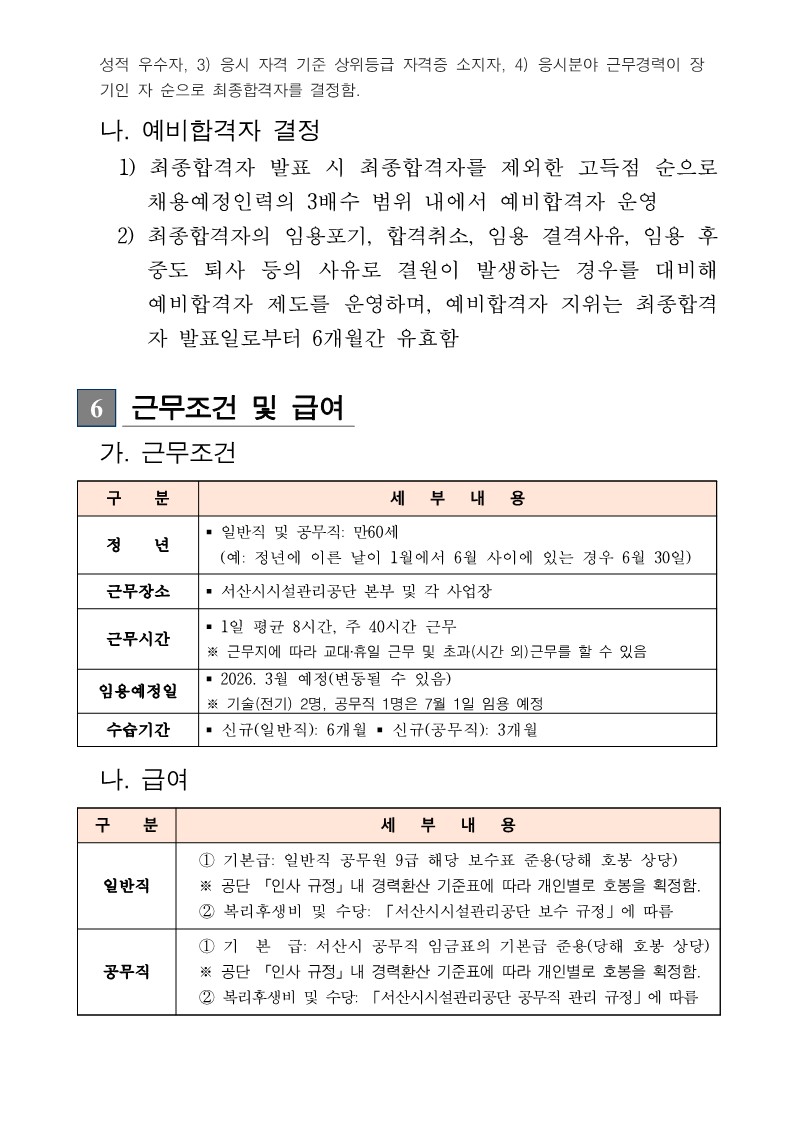 성적 우수자, 3) 응시 자격 기준 상위등급 자격증 소지자, 4) 응시분야 근무경력이 장기인 자 순으로 최종합격자를 결정함.

나. 예비합격자 결정

1) 최종합격자 발표 시 최종합격자를 제외한 고득점 순으로 채용예정인력의 3배수 범위 내에서 예비합격자 운영

2) 최종합격자의 임용포기, 합격취소, 임용 결격사유, 임용 후 중도 퇴사 등의 사유로 결원이 발생하는 경우를 대비해 예비합격자 제도를 운영하며, 예비합격자 지위는 최종합격자 발표일로부터 6개월간 유효함

6 근무조건 및 급여

가. 근무조건

| 구 분 | 세 부 내 용 |
|---|---|
| 정 년 | ▪ 일반직 및 공무직: 만60세 (예: 정년에 이른 날이 1월에서 6월 사이에 있는 경우 6월 30일) |
| 근무장소 | ▪ 서산시시설관리공단 본부 및 각 사업장 |
| 근무시간 | ▪ 1일 평균 8시간, 주 40시간 근무 ※ 근무지에 따라 교대·휴일 근무 및 초과(시간 외)근무를 할 수 있음 |
| 임용예정일 | ▪ 2026. 3월 예정(변동될 수 있음) ※ 기술(전기) 2명, 공무직 1명은 7월 1일 임용 예정 |
| 수습기간 | ▪ 신규(일반직): 6개월 ▪ 신규(공무직): 3개월 |

나. 급여

| 구 분 | 세 부 내 용 |
|---|---|
| 일반직 | ① 기본급: 일반직 공무원 9급 해당 보수표 준용(당해 호봉 상당) ※ 공단 「인사 규정」내 경력환산 기준표에 따라 개인별로 호봉을 획정함. ② 복리후생비 및 수당: 「서산시시설관리공단 보수 규정」에 따름 |
| 공무직 | ① 기 본 급: 서산시 공무직 임금표의 기본급 준용(당해 호봉 상당) ※ 공단 「인사 규정」내 경력환산 기준표에 따라 개인별로 호봉을 획정함. ② 복리후생비 및 수당: 「서산시시설관리공단 공무직 관리 규정」에 따름 |